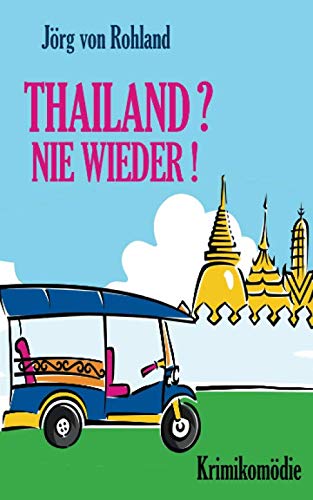 Jörg von Rohland

THAILAND ?
NIE WIEDER !

Krimikomödie